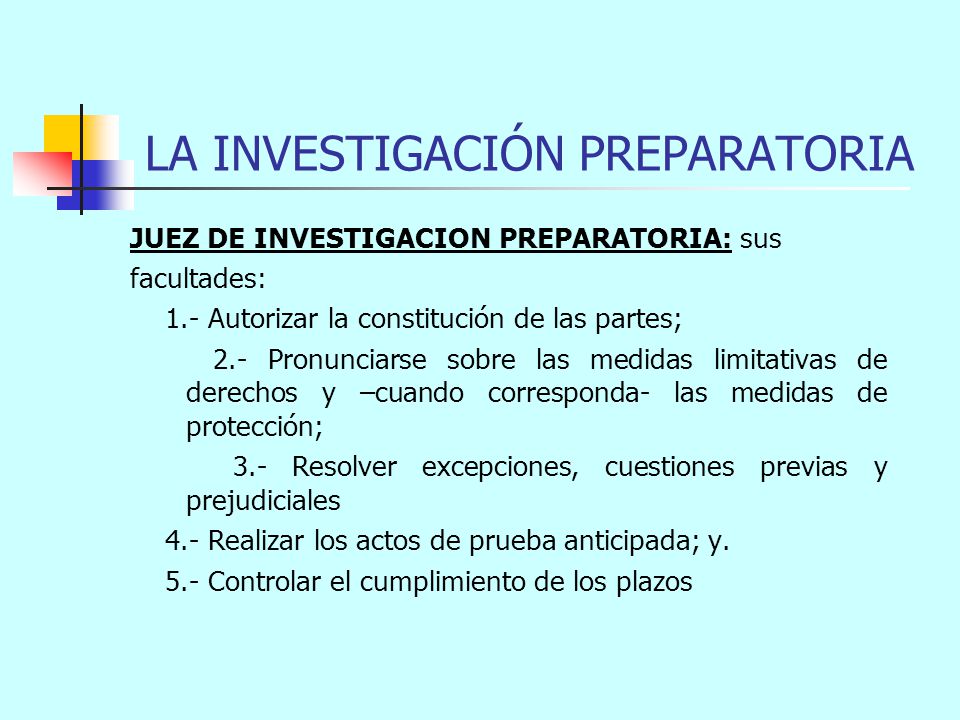 LA INVESTIGACIÓN PREPARATORIA

JUEZ DE INVESTIGACION PREPARATORIA: sus facultades:

1.- Autorizar la constitución de las partes;

2.- Pronunciarse sobre las medidas limitativas de derechos y –cuando corresponda- las medidas de protección;

3.- Resolver excepciones, cuestiones previas y prejudiciales

4.- Realizar los actos de prueba anticipada; y.

5.- Controlar el cumplimiento de los plazos